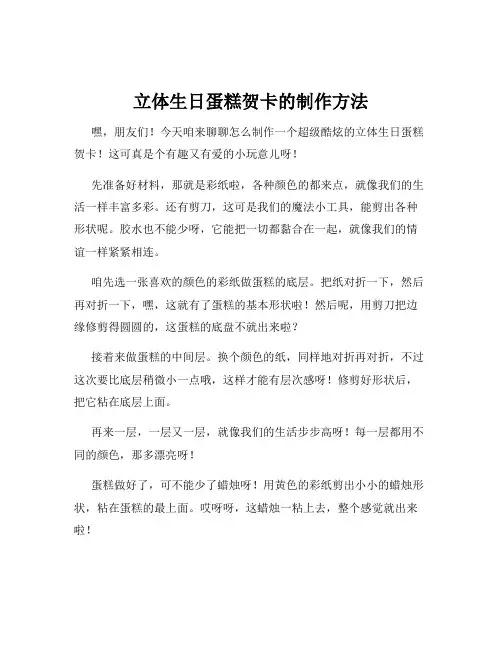 立体生日蛋糕贺卡的制作方法

嘿，朋友们！今天咱来聊聊怎么制作一个超级酷炫的立体生日蛋糕贺卡！这可真是个有趣又有爱的小玩意儿呀！

先准备好材料，那就是彩纸啦，各种颜色的都来点，就像我们的生活一样丰富多彩。还有剪刀，这可是我们的魔法小工具，能剪出各种形状呢。胶水也不能少呀，它能把一切都黏合在一起，就像我们的情谊一样紧紧相连。

咱先选一张喜欢的颜色的彩纸做蛋糕的底层。把纸对折一下，然后再对折一下，嘿，这就有了蛋糕的基本形状啦！然后呢，用剪刀把边缘修剪得圆圆的，这蛋糕的底盘不就出来啦？

接着来做蛋糕的中间层。换个颜色的纸，同样地对折再对折，不过这次要比底层稍微小一点哦，这样才能有层次感呀！修剪好形状后，把它粘在底层上面。

再来一层，一层又一层，就像我们的生活步步高呀！每一层都用不同的颜色，那多漂亮呀！

蛋糕做好了，可不能少了蜡烛呀！用黄色的彩纸剪出小小的蜡烛形状，粘在蛋糕的最上面。哎呀呀，这蜡烛一粘上去，整个感觉就出来啦！